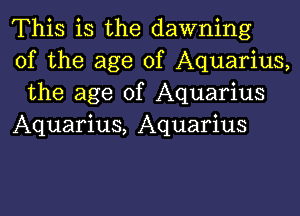 This is the dawning of the age of Aquarius, the age of Aquarius Aquarius, Aquarius